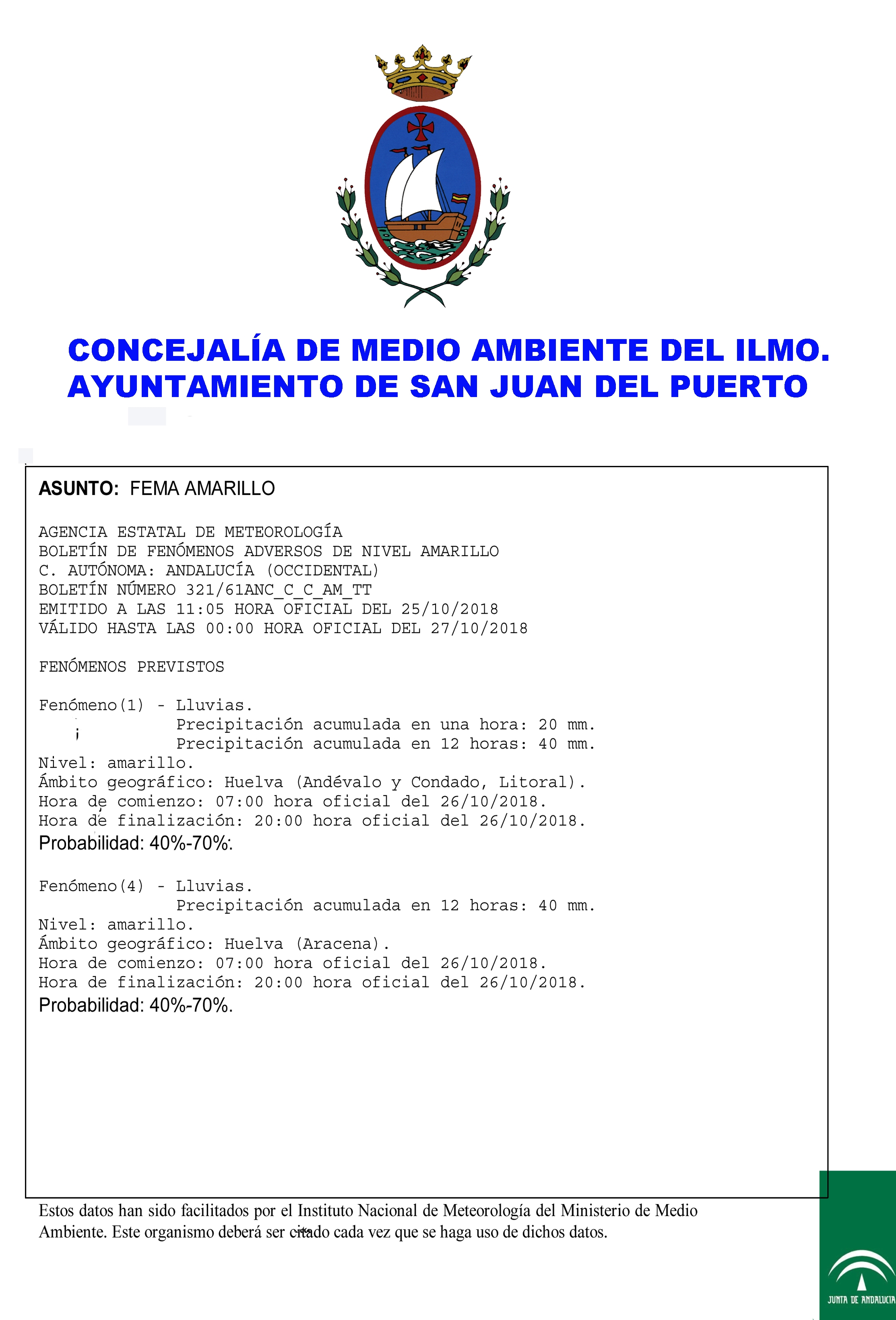 CONCEJALÍA DE MEDIO AMBIENTE DEL ILMO. AYUNTAMIENTO DE SAN JUAN DEL PUERTO

ASUNTO: FEMA AMARILLO

AGENCIA ESTATAL DE METEOROLOGÍA
BOLETÍN DE FENÓMENOS ADVERSOS DE NIVEL AMARILLO
C. AUTÓNOMA: ANDALUCÍA (OCCIDENTAL)
BOLETÍN NÚMERO 321/61ANC_C_C_AM_TT
EMITIDO A LAS 11:05 HORA OFICIAL DEL 25/10/2018
VÁLIDO HASTA LAS 00:00 HORA OFICIAL DEL 27/10/2018

FENÓMENOS PREVISTOS

Fenómeno(1) - Lluvias.
Precipitación acumulada en una hora: 20 mm.
Precipitación acumulada en 12 horas: 40 mm.
Nivel: amarillo.
Ámbito geográfico: Huelva (Andévalo y Condado, Litoral).
Hora de comienzo: 07:00 hora oficial del 26/10/2018.
Hora de finalización: 20:00 hora oficial del 26/10/2018.
Probabilidad: 40%-70%.

Fenómeno(4) - Lluvias.
Precipitación acumulada en 12 horas: 40 mm.
Nivel: amarillo.
Ámbito geográfico: Huelva (Aracena).
Hora de comienzo: 07:00 hora oficial del 26/10/2018.
Hora de finalización: 20:00 hora oficial del 26/10/2018.
Probabilidad: 40%-70%.

Estos datos han sido facilitados por el Instituto Nacional de Meteorología del Ministerio de Medio Ambiente. Este organismo deberá ser citado cada vez que se haga uso de dichos datos.

JUNTA DE ANDALUCIA